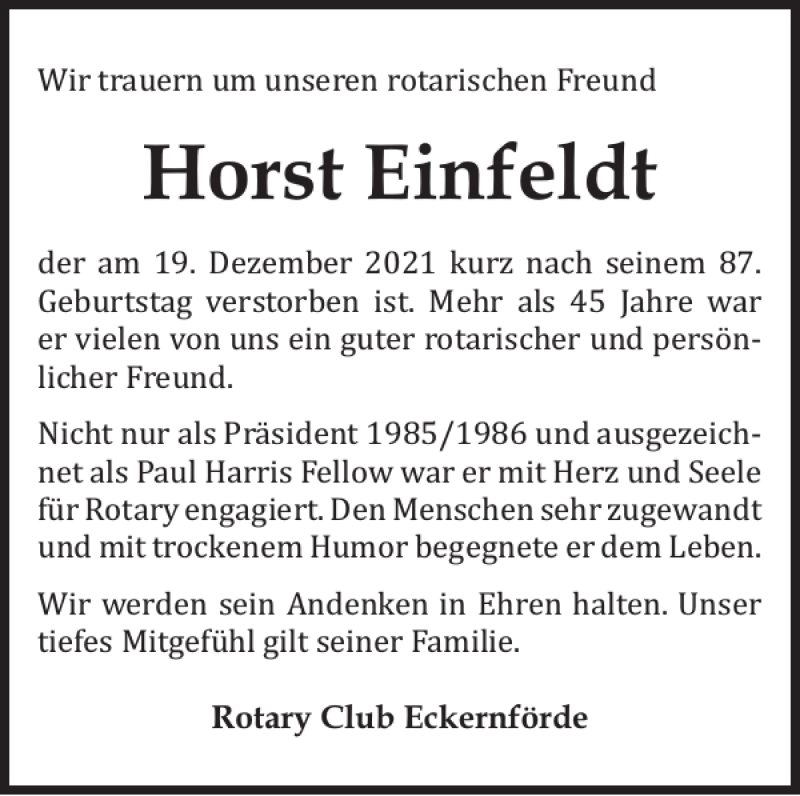 Wir trauern um unseren rotarischen Freund

Horst Einfeldt

der am 19. Dezember 2021 kurz nach seinem 87. Geburtstag verstorben ist. Mehr als 45 Jahre war er vielen von uns ein guter rotarischer und persönlicher Freund.

Nicht nur als Präsident 1985/1986 und ausgezeichnet als Paul Harris Fellow war er mit Herz und Seele für Rotary engagiert. Den Menschen sehr zugewandt und mit trockenem Humor begegnete er dem Leben.

Wir werden sein Andenken in Ehren halten. Unser tiefes Mitgefühl gilt seiner Familie.

Rotary Club Eckernförde